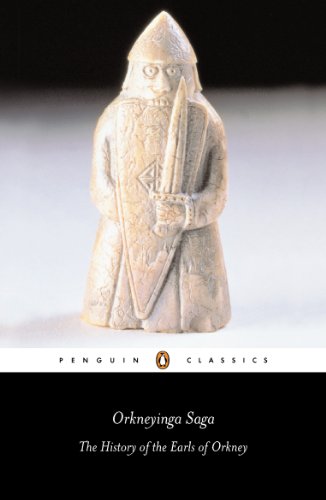 PENGUIN CLASSICS

Orkneyinga Saga

The History of the Earls of Orkney